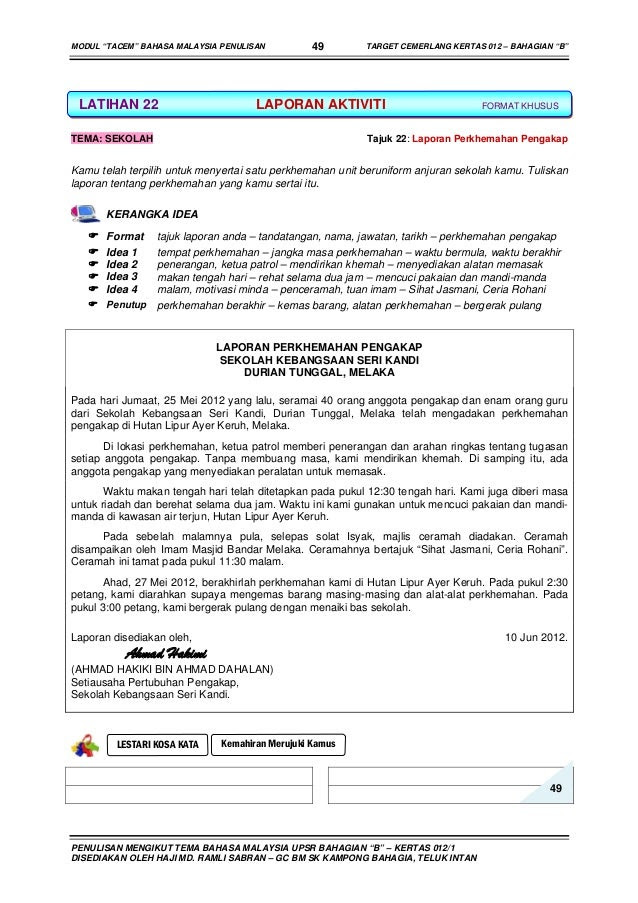 MODUL "TACEM" BAHASA MALAYSIA PENULISAN 49 TARGET CEMERLANG KERTAS 012 – BAHAGIAN "B"

LATIHAN 22 LAPORAN AKTIVITI FORMAT KHUSUS

TEMA: SEKOLAH Tajuk 22: Laporan Perkhemahan Pengakap

Kamu telah terpilih untuk menyertai satu perkhemahan unit beruniform anjuran sekolah kamu. Tuliskan laporan tentang perkhemahan yang kamu sertai itu.

KERANGKA IDEA

Format tajuk laporan anda – tandatangan, nama, jawatan, tarikh – perkhemahan pengakap
Idea 1 tempat perkhemahan – jangka masa perkhemahan – waktu bermula, waktu berakhir
Idea 2 penerangan, ketua patrol – mendirikan khemah – menyediakan alatan memasak
Idea 3 makan tengah hari – rehat selama dua jam – mencuci pakaian dan mandi-manda
Idea 4 malam, motivasi minda – penceramah, tuan imam – Sihat Jasmani, Ceria Rohani
Penutup perkhemahan berakhir – kemas barang, alatan perkhemahan – bergerak pulang

LAPORAN PERKHEMAHAN PENGAKAP
SEKOLAH KEBANGSAAN SERI KANDI
DURIAN TUNGGAL, MELAKA

Pada hari Jumaat, 25 Mei 2012 yang lalu, seramai 40 orang anggota pengakap dan enam orang guru dari Sekolah Kebangsaan Seri Kandi, Durian Tunggal, Melaka telah mengadakan perkhemahan pengakap di Hutan Lipur Ayer Keruh, Melaka.

Di lokasi perkhemahan, ketua patrol memberi penerangan dan arahan ringkas tentang tugasan setiap anggota pengakap. Tanpa membuang masa, kami mendirikan khemah. Di samping itu, ada anggota pengakap yang menyediakan peralatan untuk memasak.

Waktu makan tengah hari telah ditetapkan pada pukul 12:30 tengah hari. Kami juga diberi masa untuk riadah dan berehat selama dua jam. Waktu ini kami gunakan untuk mencuci pakaian dan mandi-manda di kawasan air terjun, Hutan Lipur Ayer Keruh.

Pada sebelah malamnya pula, selepas solat Isyak, majlis ceramah diadakan. Ceramah disampaikan oleh Imam Masjid Bandar Melaka. Ceramahnya bertajuk "Sihat Jasmani, Ceria Rohani". Ceramah ini tamat pada pukul 11:30 malam.

Ahad, 27 Mei 2012, berakhirlah perkhemahan kami di Hutan Lipur Ayer Keruh. Pada pukul 2:30 petang, kami diarahkan supaya mengemas barang masing-masing dan alat-alat perkhemahan. Pada pukul 3:00 petang, kami bergerak pulang dengan menaiki bas sekolah.

Laporan disediakan oleh, 10 Jun 2012.
Ahmad Hakimi
(AHMAD HAKIKI BIN AHMAD DAHALAN)
Setiausaha Pertubuhan Pengakap,
Sekolah Kebangsaan Seri Kandi.

LESTARI KOSA KATA Kemahiran Merujuki Kamus

49

PENULISAN MENGIKUT TEMA BAHASA MALAYSIA UPSR BAHAGIAN "B" – KERTAS 012/1
DISEDIAKAN OLEH HAJI MD. RAMLI SABRAN – GC BM SK KAMPONG BAHAGIA, TELUK INTAN